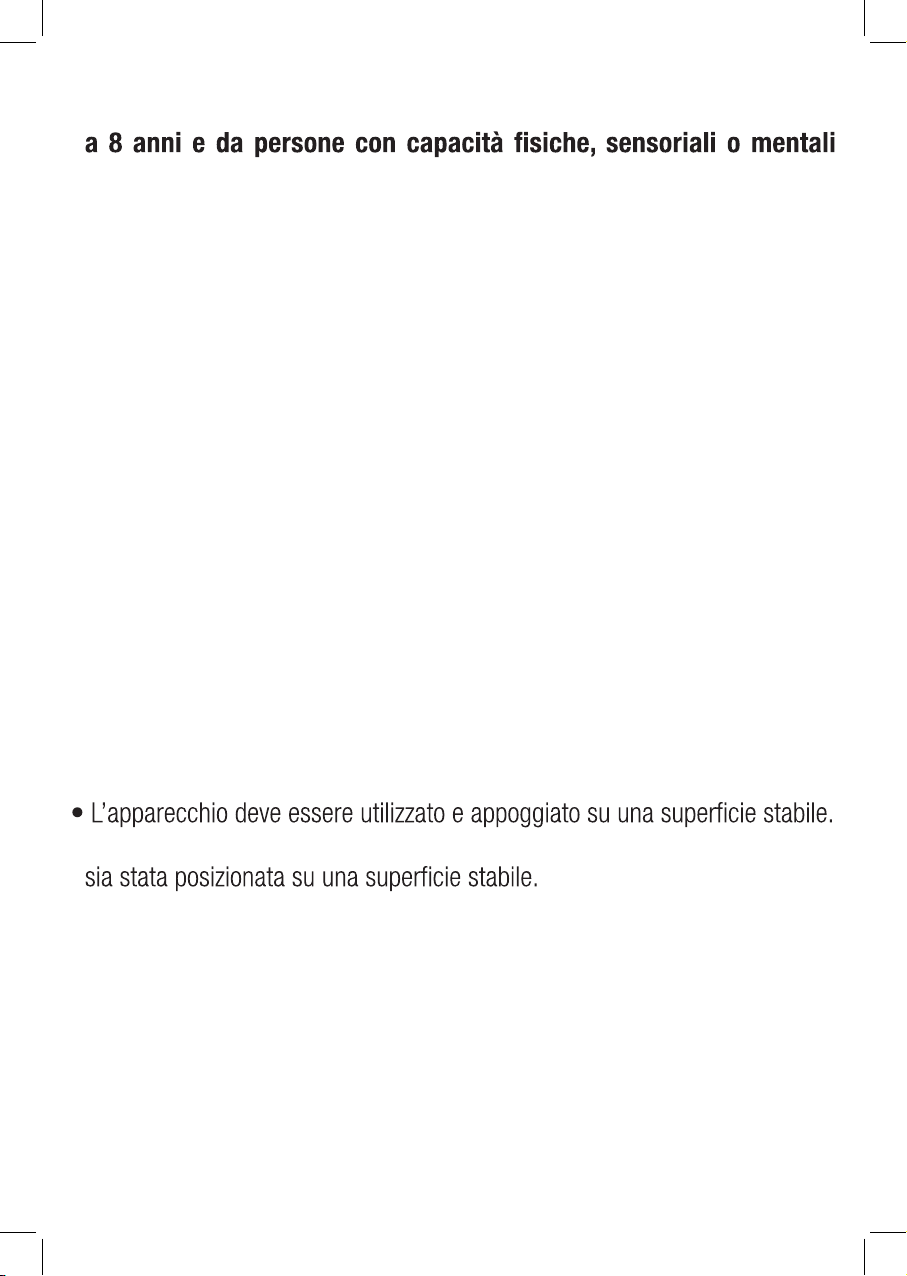 a 8 anni e da persone con capacità fisiche, sensoriali o mentali

• L'apparecchio deve essere utilizzato e appoggiato su una superficie stabile.

sia stata posizionata su una superficie stabile.